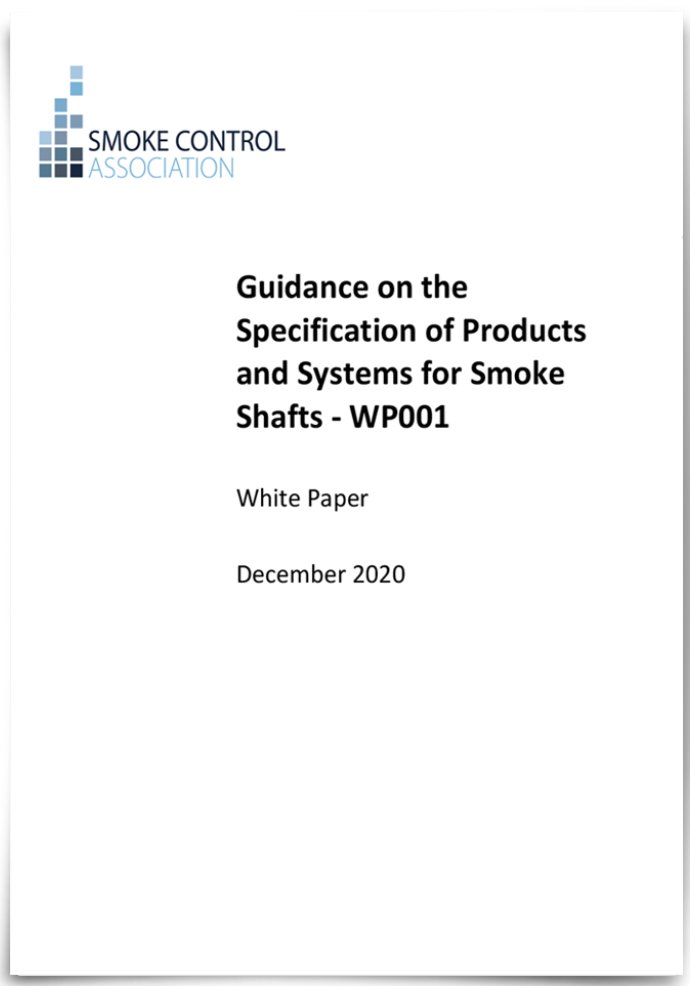 SMOKE CONTROL
ASSOCIATION

Guidance on the Specification of Products and Systems for Smoke Shafts - WP001

White Paper

December 2020